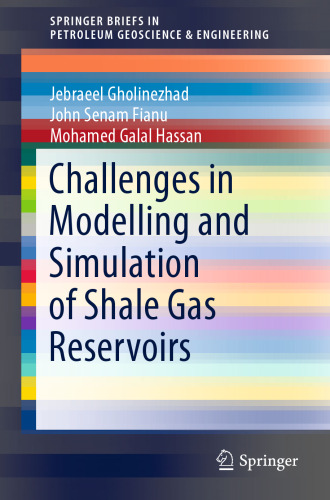 SPRINGER BRIEFS IN
PETROLEUM GEOSCIENCE & ENGINEERING

Jebraeel Gholinezhad
John Senam Fianu
Mohamed Galal Hassan

Challenges in Modelling and Simulation of Shale Gas Reservoirs

Springer